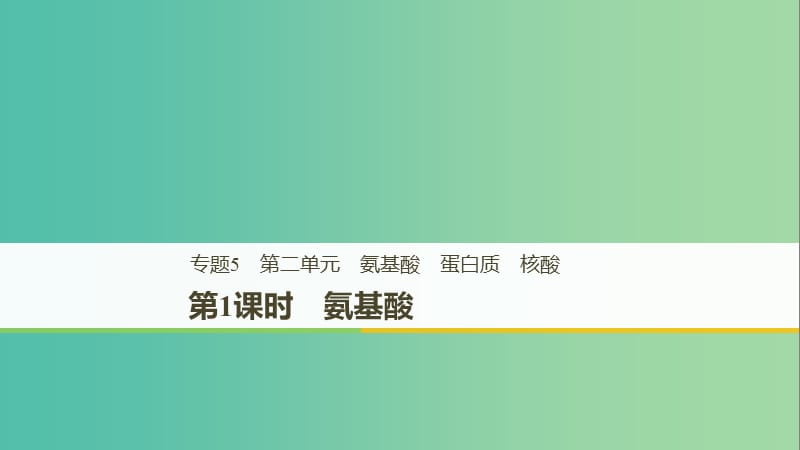 专题5　第二单元　氨基酸　蛋白质　核酸

第1课时　氨基酸